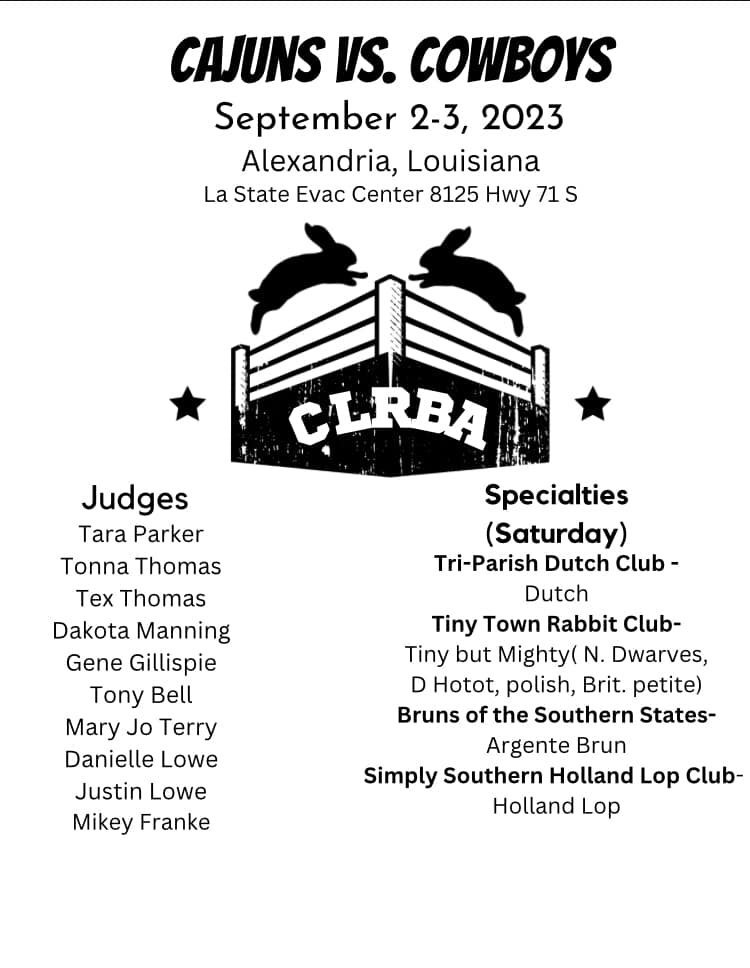 CAJUNS VS. COWBOYS
September 2-3, 2023
Alexandria, Louisiana
La State Evac Center 8125 Hwy 71 S

CLRBA

Judges
Tara Parker
Tonna Thomas
Tex Thomas
Dakota Manning
Gene Gillispie
Tony Bell
Mary Jo Terry
Danielle Lowe
Justin Lowe
Mikey Franke

Specialties
(Saturday)
Tri-Parish Dutch Club -
Dutch
Tiny Town Rabbit Club-
Tiny but Mighty( N. Dwarves, D Hotot, polish, Brit. petite)
Bruns of the Southern States-
Argente Brun
Simply Southern Holland Lop Club-
Holland Lop